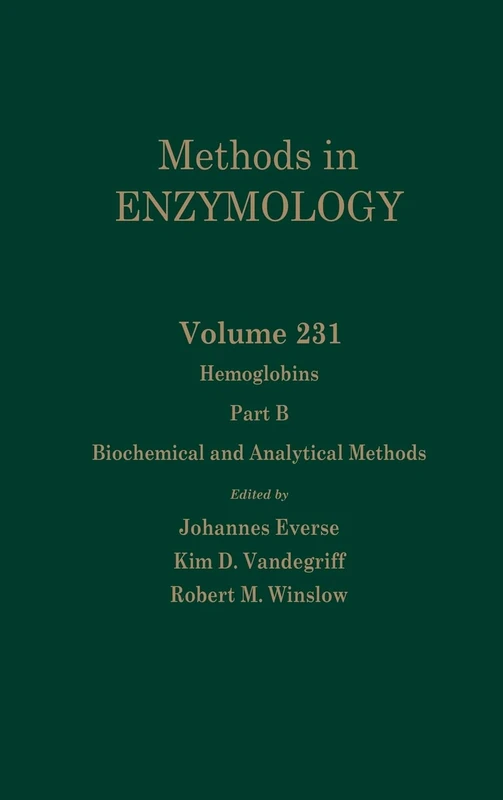 Methods in
ENZYMOLOGY

Volume 231

Hemoglobins

Part B

Biochemical and Analytical Methods

Edited by

Johannes Everse

Kim D. Vandegriff

Robert M. Winslow